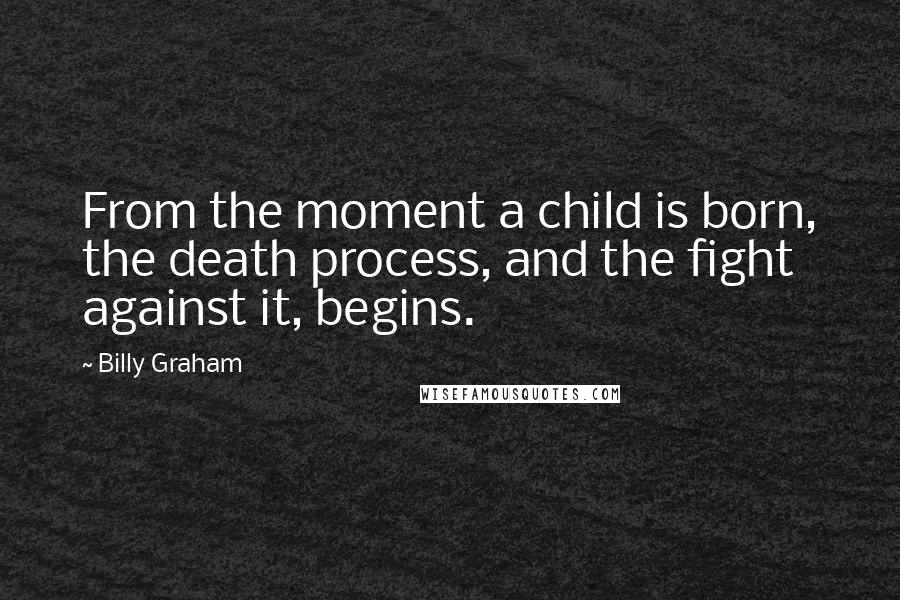 From the moment a child is born, the death process, and the fight against it, begins.

~ Billy Graham

WISEFAMOUSQUOTES.COM